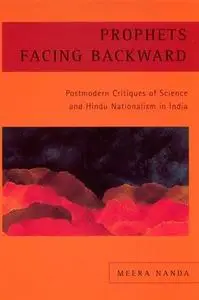 PROPHETS
FACING BACKWARD

Postmodern Critiques of Science and Hindu Nationalism in India

MEERA NANDA